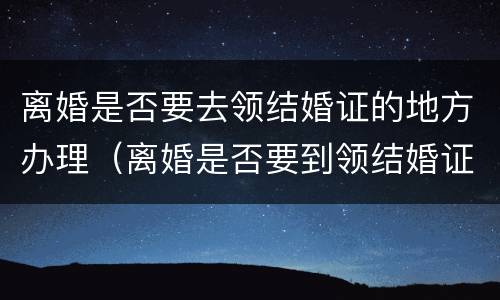 离婚是否要去领结婚证的地方办理（离婚是否要到领结婚证